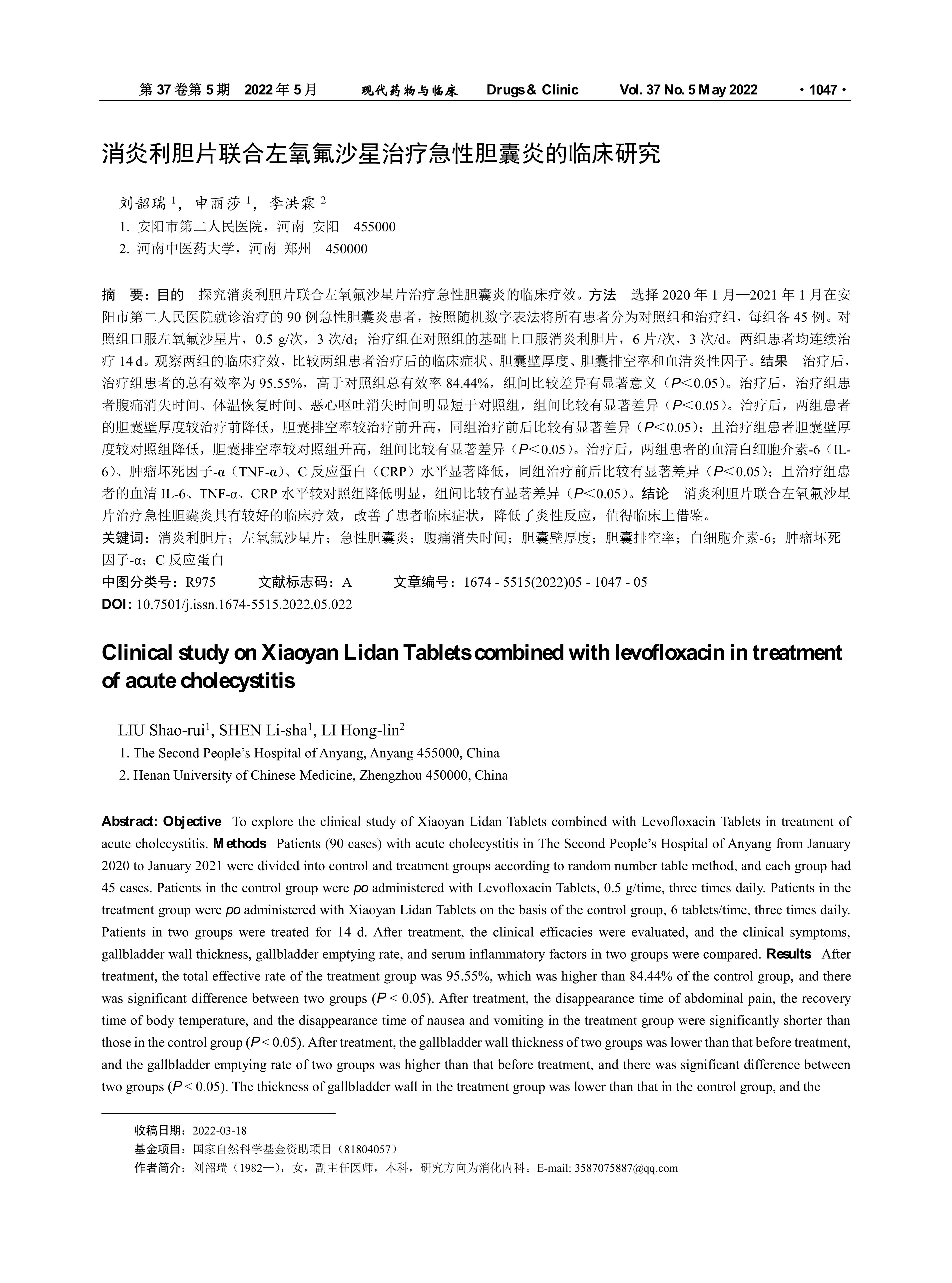 第 37 卷第 5 期　2022 年 5 月　　现代药物与临床　Drugs & Clinic　　Vol. 37 No. 5 May 2022　　·1047·

消炎利胆片联合左氧氟沙星治疗急性胆囊炎的临床研究

刘韶瑞 $^1$，申丽莎 $^1$，李洪霖 $^2$

1. 安阳市第二人民医院，河南 安阳　455000

2. 河南中医药大学，河南 郑州　450000

摘　要：目的　探究消炎利胆片联合左氧氟沙星片治疗急性胆囊炎的临床疗效。方法　选择 2020 年 1 月—2021 年 1 月在安阳市第二人民医院就诊治疗的 90 例急性胆囊炎患者，按照随机数字表法将所有患者分为对照组和治疗组，每组各 45 例。对照组口服左氧氟沙星片，0.5 g/次，3 次/d；治疗组在对照组的基础上口服消炎利胆片，6 片/次，3 次/d。两组患者均连续治疗 14 d。观察两组的临床疗效，比较两组患者治疗后的临床症状、胆囊壁厚度、胆囊排空率和血清炎性因子。结果　治疗后，治疗组患者的总有效率为 95.55%，高于对照组总有效率 84.44%，组间比较差异有显著意义（$P$<0.05）。治疗后，治疗组患者腹痛消失时间、体温恢复时间、恶心呕吐消失时间明显短于对照组，组间比较有显著差异（$P$<0.05）。治疗后，两组患者的胆囊壁厚度较治疗前降低，胆囊排空率较治疗前升高，同组治疗前后比较有显著差异（$P$<0.05）；且治疗组患者胆囊壁厚度较对照组降低，胆囊排空率较对照组升高，组间比较有显著差异（$P$<0.05）。治疗后，两组患者的血清白细胞介素-6（IL-6）、肿瘤坏死因子-α（TNF-α）、C 反应蛋白（CRP）水平显著降低，同组治疗前后比较有显著差异（$P$<0.05）；且治疗组患者的血清 IL-6、TNF-α、CRP 水平较对照组降低明显，组间比较有显著差异（$P$<0.05）。结论　消炎利胆片联合左氧氟沙星片治疗急性胆囊炎具有较好的临床疗效，改善了患者临床症状，降低了炎性反应，值得临床上借鉴。

关键词：消炎利胆片；左氧氟沙星片；急性胆囊炎；腹痛消失时间；胆囊壁厚度；胆囊排空率；白细胞介素-6；肿瘤坏死因子-α；C 反应蛋白

中图分类号：R975　　文献标志码：A　　文章编号：1674 - 5515(2022)05 - 1047 - 05

DOI: 10.7501/j.issn.1674-5515.2022.05.022

Clinical study on Xiaoyan Lidan Tablets combined with levofloxacin in treatment of acute cholecystitis

LIU Shao-rui$^1$, SHEN Li-sha$^1$, LI Hong-lin$^2$

1. The Second People’s Hospital of Anyang, Anyang 455000, China

2. Henan University of Chinese Medicine, Zhengzhou 450000, China

Abstract: Objective　To explore the clinical study of Xiaoyan Lidan Tablets combined with Levofloxacin Tablets in treatment of acute cholecystitis. Methods　Patients (90 cases) with acute cholecystitis in The Second People’s Hospital of Anyang from January 2020 to January 2021 were divided into control and treatment groups according to random number table method, and each group had 45 cases. Patients in the control group were po administered with Levofloxacin Tablets, 0.5 g/time, three times daily. Patients in the treatment group were po administered with Xiaoyan Lidan Tablets on the basis of the control group, 6 tablets/time, three times daily. Patients in two groups were treated for 14 d. After treatment, the clinical efficacies were evaluated, and the clinical symptoms, gallbladder wall thickness, gallbladder emptying rate, and serum inflammatory factors in two groups were compared. Results　After treatment, the total effective rate of the treatment group was 95.55%, which was higher than 84.44% of the control group, and there was significant difference between two groups ($P$ < 0.05). After treatment, the disappearance time of abdominal pain, the recovery time of body temperature, and the disappearance time of nausea and vomiting in the treatment group were significantly shorter than those in the control group ($P$ < 0.05). After treatment, the gallbladder wall thickness of two groups was lower than that before treatment, and the gallbladder emptying rate of two groups was higher than that before treatment, and there was significant difference between two groups ($P$ < 0.05). The thickness of gallbladder wall in the treatment group was lower than that in the control group, and the

收稿日期：2022-03-18

基金项目：国家自然科学基金资助项目（81804057）

作者简介：刘韶瑞（1982—），女，副主任医师，本科，研究方向为消化内科。E-mail: 3587075887@qq.com